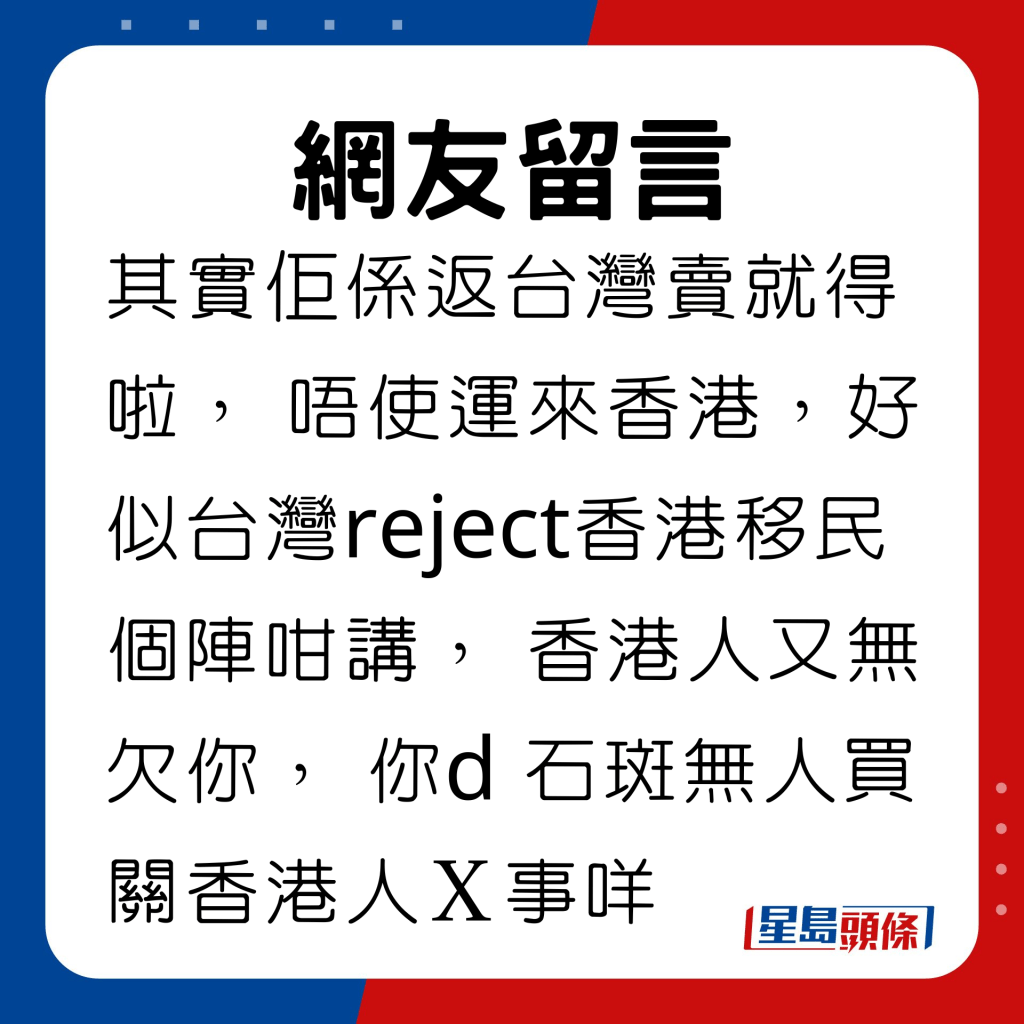 網友留言

其實佢係返台灣賣就得啦， 唔使運來香港，好似台灣reject香港移民個陣咁講， 香港人又無欠你， 你d 石斑無人買關香港人X事咩

星島頭條